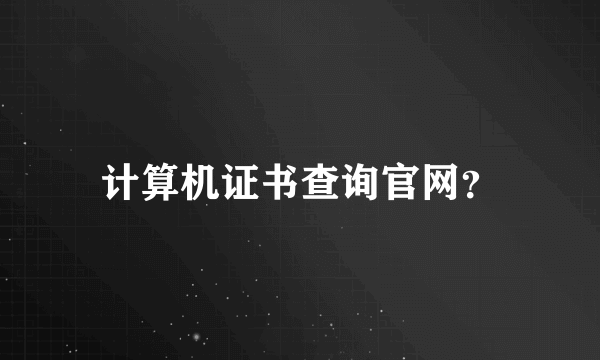 计算机证书查询官网?